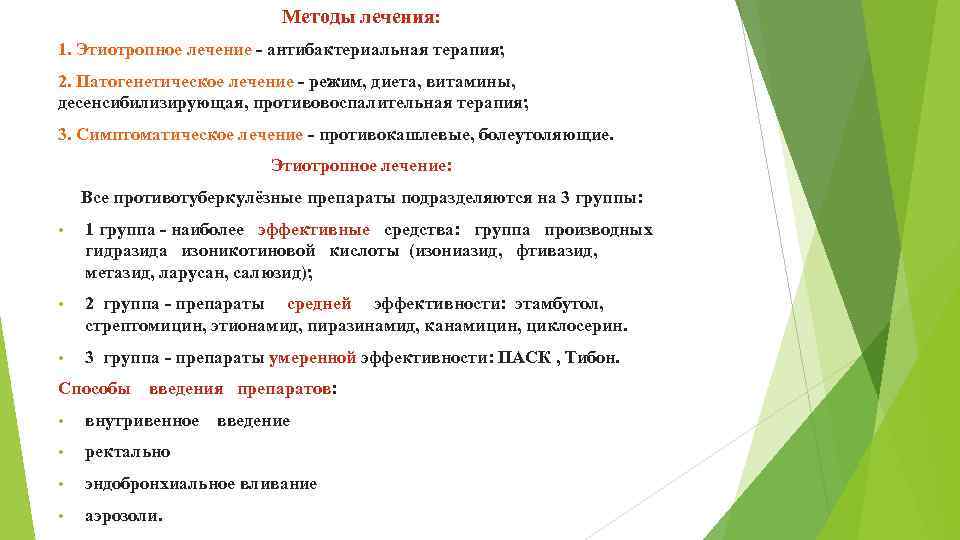 Методы лечения:

1. Этиотропное лечение - антибактериальная терапия;

2. Патогенетическое лечение - режим, диета, витамины, десенсибилизирующая, противовоспалительная терапия;

3. Симптоматическое лечение - противокашлевые, болеутоляющие.

Этиотропное лечение:

Все противотуберкулёзные препараты подразделяются на 3 группы:

• 1 группа - наиболее эффективные средства: группа производных гидразида изоникотиновой кислоты (изониазид, фтивазид, метазид, ларусан, салюзид);

• 2 группа - препараты средней эффективности: этамбутол, стрептомицин, этионамид, пиразинамид, канамицин, циклосерин.

• 3 группа - препараты умеренной эффективности: ПАСК , Тибон.

Способы введения препаратов:

• внутривенное введение

• ректально

• эндобронхиальное вливание

• аэрозоли.